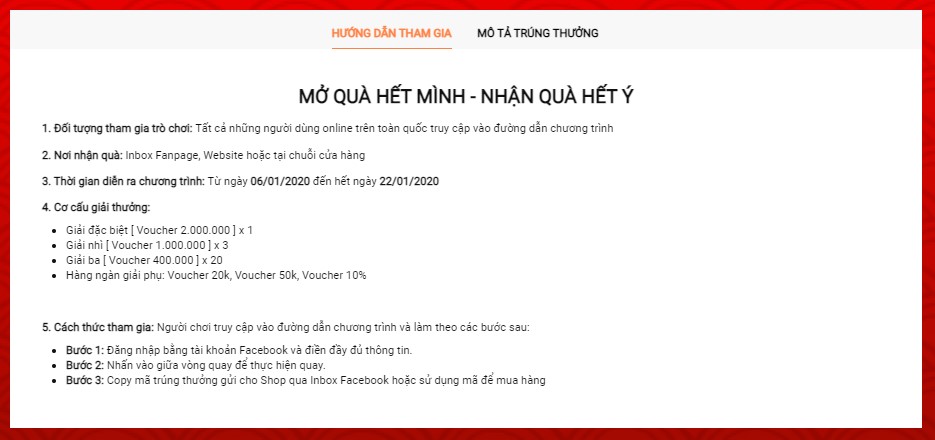 HƯỚNG DẪN THAM GIA
MÔ TẢ TRÚNG THƯỞNG

MỞ QUÀ HẾT MÌNH - NHẬN QUÀ HẾT Ý

1. Đối tượng tham gia trò chơi: Tất cả những người dùng online trên toàn quốc truy cập vào đường dẫn chương trình

2. Nơi nhận quà: Inbox Fanpage, Website hoặc tại chuỗi cửa hàng

3. Thời gian diễn ra chương trình: Từ ngày 06/01/2020 đến hết ngày 22/01/2020

4. Cơ cấu giải thưởng:

- Giải đặc biệt [ Voucher 2.000.000 ] x 1
- Giải nhì [ Voucher 1.000.000 ] x 3
- Giải ba [ Voucher 400.000 ] x 20
- Hàng ngàn giải phụ: Voucher 20k, Voucher 50k, Voucher 10%

5. Cách thức tham gia: Người chơi truy cập vào đường dẫn chương trình và làm theo các bước sau:

- Bước 1: Đăng nhập bằng tài khoản Facebook và điền đầy đủ thông tin.
- Bước 2: Nhấn vào giữa vòng quay để thực hiện quay.
- Bước 3: Copy mã trúng thưởng gửi cho Shop qua Inbox Facebook hoặc sử dụng mã để mua hàng